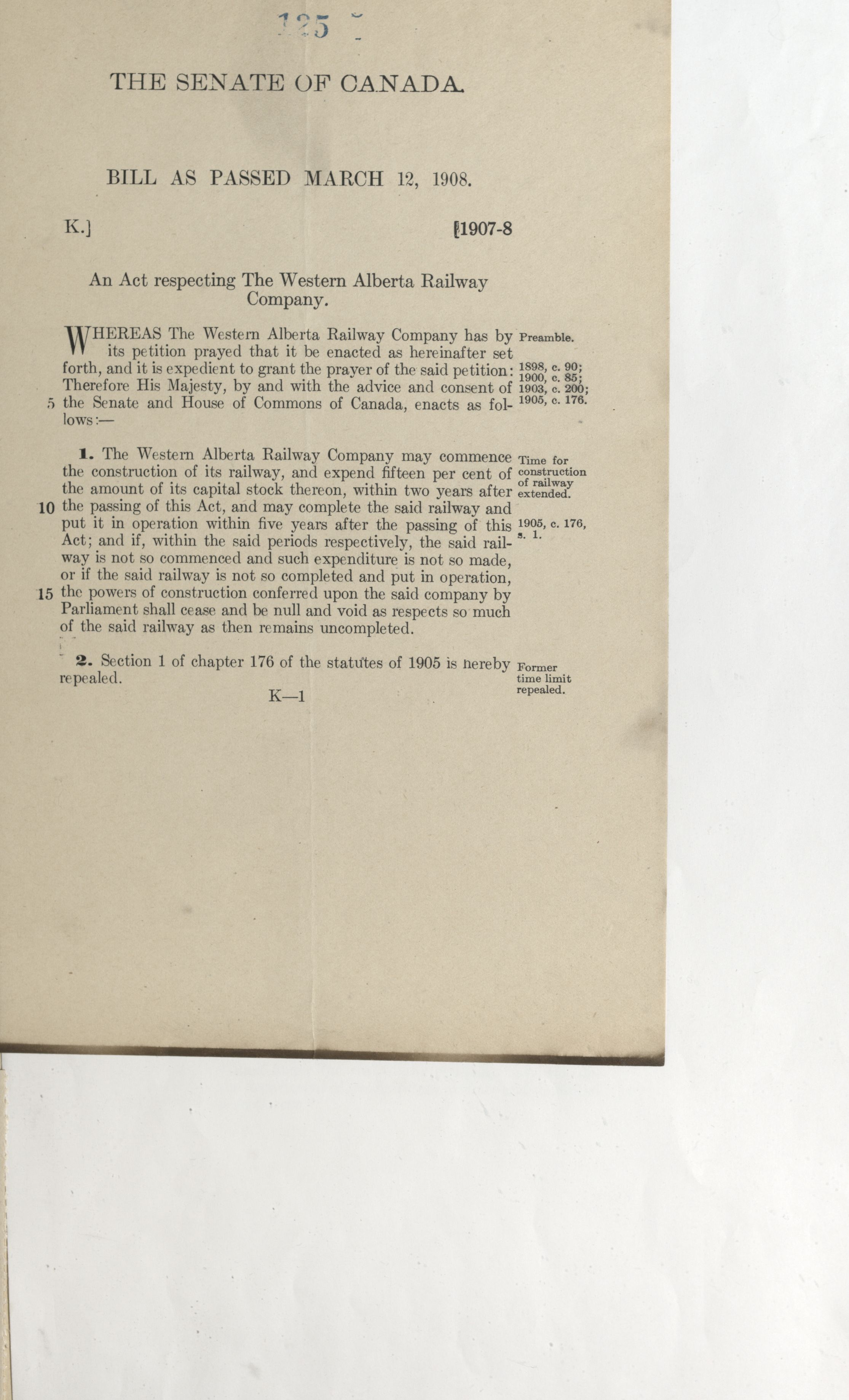 125

THE SENATE OF CANADA.

BILL AS PASSED MARCH 12, 1908.

K.] [1907-8

An Act respecting The Western Alberta Railway Company.

WHEREAS The Western Alberta Railway Company has by its petition prayed that it be enacted as hereinafter set forth, and it is expedient to grant the prayer of the said petition: Therefore His Majesty, by and with the advice and consent of 5 the Senate and House of Commons of Canada, enacts as follows:—

Preamble.

1898, c. 90; 1900, c. 85; 1903, c. 200; 1905, c. 176.

1. The Western Alberta Railway Company may commence the construction of its railway, and expend fifteen per cent of the amount of its capital stock thereon, within two years after 10 the passing of this Act, and may complete the said railway and put it in operation within five years after the passing of this Act; and if, within the said periods respectively, the said railway is not so commenced and such expenditure is not so made, or if the said railway is not so completed and put in operation, 15 the powers of construction conferred upon the said company by Parliament shall cease and be null and void as respects so much of the said railway as then remains uncompleted.

Time for construction of railway extended.

1905, c. 176, s. 1.

2. Section 1 of chapter 176 of the statutes of 1905 is hereby repealed.

Former time limit repealed.

K—1